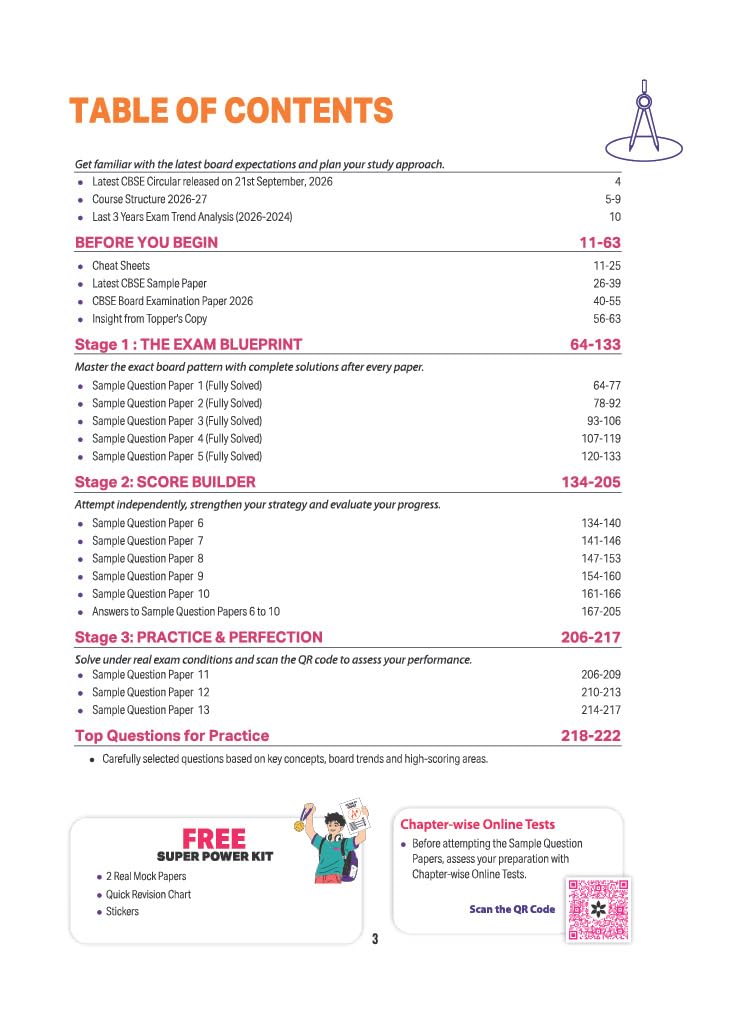 TABLE OF CONTENTS

Get familiar with the latest board expectations and plan your study approach.

• Latest CBSE Circular released on 21st September, 2026 4
• Course Structure 2026-27 5-9
• Last 3 Years Exam Trend Analysis (2026-2024) 10

BEFORE YOU BEGIN 11-63

• Cheat Sheets 11-25
• Latest CBSE Sample Paper 26-39
• CBSE Board Examination Paper 2026 40-55
• Insight from Topper's Copy 56-63

Stage 1 : THE EXAM BLUEPRINT 64-133

Master the exact board pattern with complete solutions after every paper.

• Sample Question Paper 1 (Fully Solved) 64-77
• Sample Question Paper 2 (Fully Solved) 78-92
• Sample Question Paper 3 (Fully Solved) 93-106
• Sample Question Paper 4 (Fully Solved) 107-119
• Sample Question Paper 5 (Fully Solved) 120-133

Stage 2: SCORE BUILDER 134-205

Attempt independently, strengthen your strategy and evaluate your progress.

• Sample Question Paper 6 134-140
• Sample Question Paper 7 141-146
• Sample Question Paper 8 147-153
• Sample Question Paper 9 154-160
• Sample Question Paper 10 161-166
• Answers to Sample Question Papers 6 to 10 167-205

Stage 3: PRACTICE & PERFECTION 206-217

Solve under real exam conditions and scan the QR code to assess your performance.

• Sample Question Paper 11 206-209
• Sample Question Paper 12 210-213
• Sample Question Paper 13 214-217

Top Questions for Practice 218-222

• Carefully selected questions based on key concepts, board trends and high-scoring areas.

FREE
SUPER POWER KIT

• 2 Real Mock Papers
• Quick Revision Chart
• Stickers

Chapter-wise Online Tests

• Before attempting the Sample Question Papers, assess your preparation with Chapter-wise Online Tests.

Scan the QR Code

3